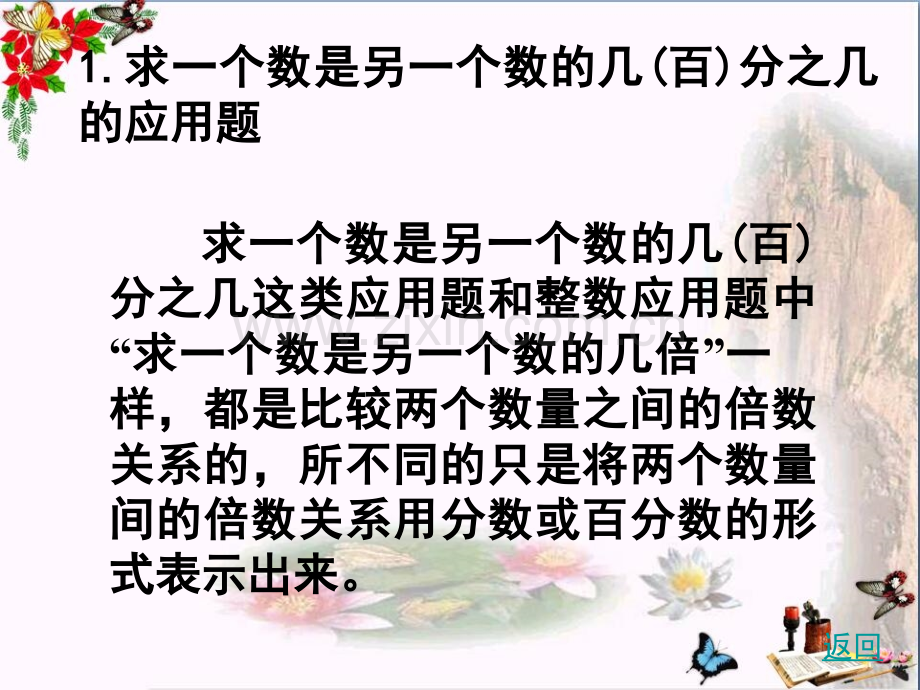 1. 求一个数是另一个数的几(百)分之几的应用题

求一个数是另一个数的几(百)分之几这类应用题和整数应用题中“求一个数是另一个数的几倍”一样，都是比较两个数量之间的倍数关系的，所不同的只是将两个数量间的倍数关系用分数或百分数的形式表示出来。

www.zixin.com.cn

返回